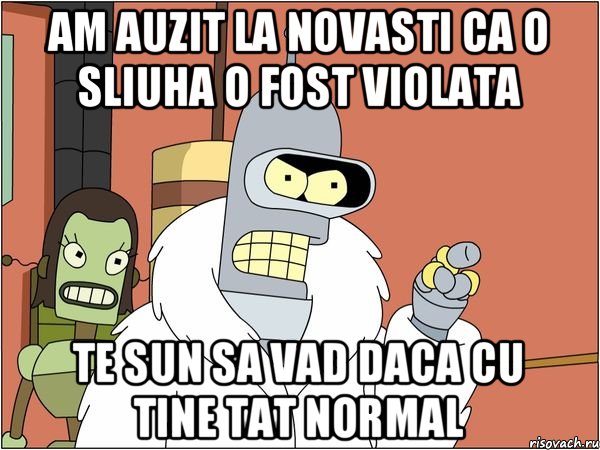 AM AUZIT LA NOVASTI CA O SLIUHA O FOST VIOLATA

TE SUN SA VAD DACA CU TINE TAT NORMAL

risovach.ru